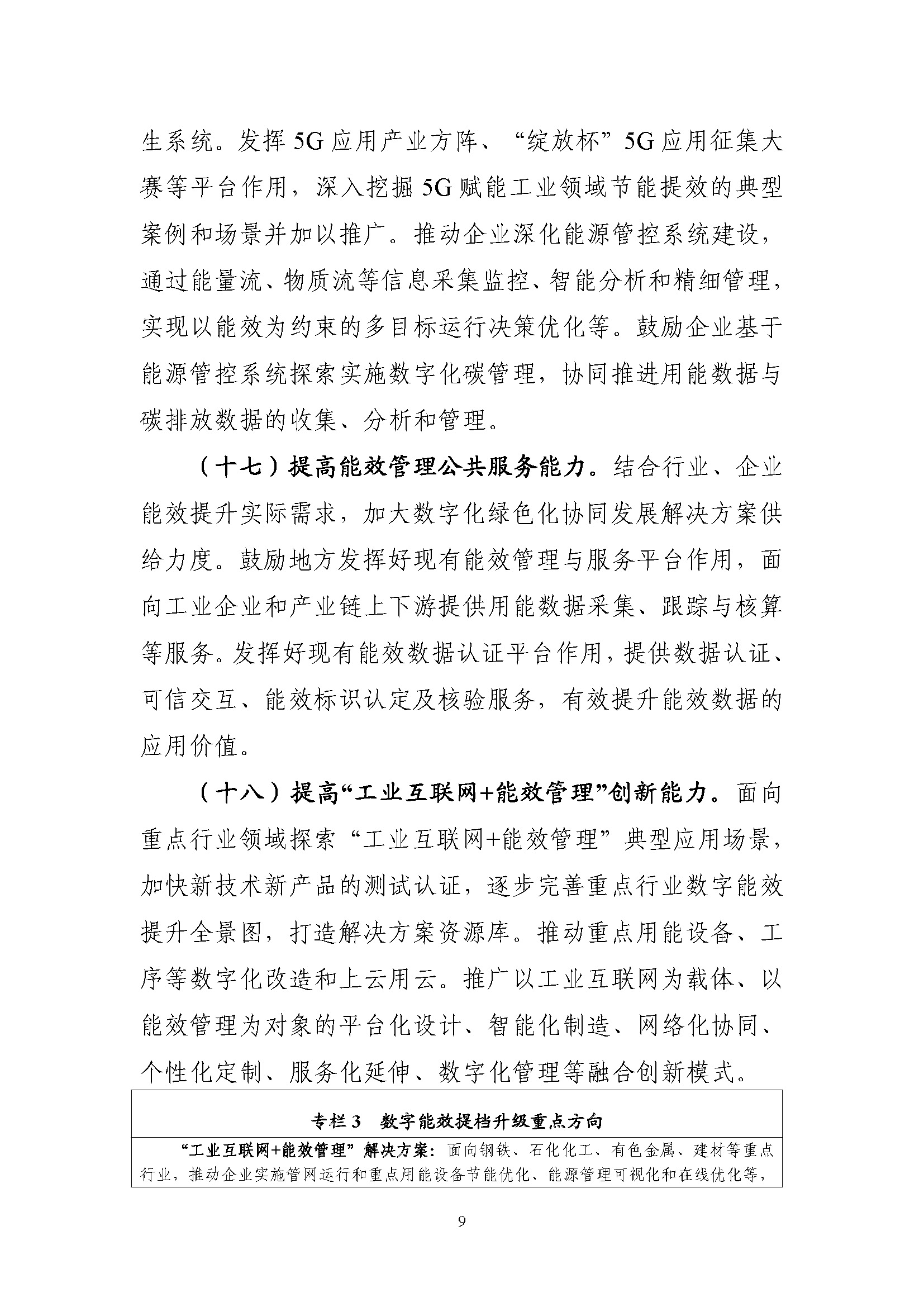 生系统。发挥 5G 应用产业方阵、“绽放杯”5G 应用征集大赛等平台作用，深入挖掘 5G 赋能工业领域节能提效的典型案例和场景并加以推广。推动企业深化能源管控系统建设，通过能量流、物质流等信息采集监控、智能分析和精细管理，实现以能效为约束的多目标运行决策优化等。鼓励企业基于能源管控系统探索实施数字化碳管理，协同推进用能数据与碳排放数据的收集、分析和管理。

（十七）提高能效管理公共服务能力。结合行业、企业能效提升实际需求，加大数字化绿色化协同发展解决方案供给力度。鼓励地方发挥好现有能效管理与服务平台作用，面向工业企业和产业链上下游提供用能数据采集、跟踪与核算等服务。发挥好现有能效数据认证平台作用，提供数据认证、可信交互、能效标识认定及核验服务，有效提升能效数据的应用价值。

（十八）提高“工业互联网+能效管理”创新能力。面向重点行业领域探索“工业互联网+能效管理”典型应用场景，加快新技术新产品的测试认证，逐步完善重点行业数字能效提升全景图，打造解决方案资源库。推动重点用能设备、工序等数字化改造和上云用云。推广以工业互联网为载体、以能效管理为对象的平台化设计、智能化制造、网络化协同、个性化定制、服务化延伸、数字化管理等融合创新模式。

专栏 3　数字能效提档升级重点方向

“工业互联网+能效管理”解决方案：面向钢铁、石化化工、有色金属、建材等重点行业，推动企业实施管网运行和重点用能设备节能优化、能源管理可视化和在线优化等，

9